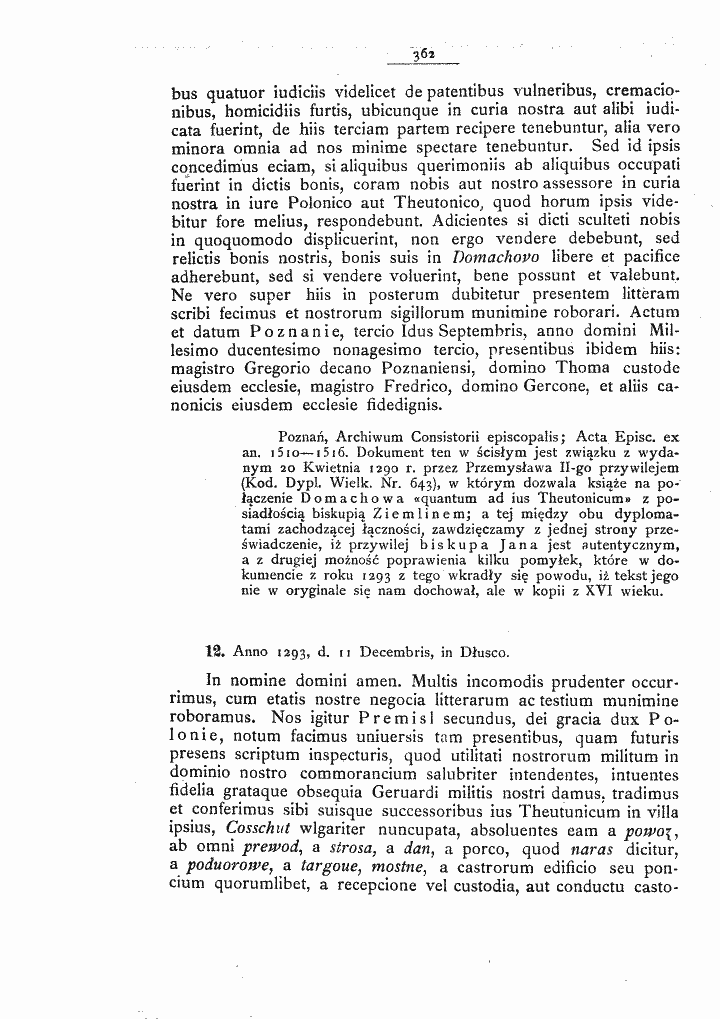 362

bus quatuor iudiciis videlicet de patentibus vulneribus, cremacionibus, homicidiis furtis, ubicunque in curia nostra aut alibi iudicata fuerint, de hiis terciam partem recipere tenebuntur, alia vero minora omnia ad nos minime spectare tenebuntur. Sed id ipsis concedimus eciam, si aliquibus querimoniis ab aliquibus occupati fuerint in dictis bonis, coram nobis aut nostro assessore in curia nostra in iure Polonico aut Theutonico, quod horum ipsis videbitur fore melius, respondebunt. Adicientes si dicti sculteti nobis in quoquomodo displicuerint, non ergo vendere debebunt, sed relictis bonis nostris, bonis suis in Domachovo libere et pacifice adherebunt, sed si vendere voluerint, bene possunt et valebunt. Ne vero super hiis in posterum dubitetur presentem litteram scribi fecimus et nostrorum sigillorum munimine roborari. Actum et datum Poznanie, tercio Idus Septembris, anno domini Millesimo ducentesimo nonagesimo tercio, presentibus ibidem hiis: magistro Gregorio decano Poznaniensi, domino Thoma custode eiusdem ecclesie, magistro Fredrico, domino Gercone, et aliis canonicis eiusdem ecclesie fidedignis.

Poznań, Archiwum Consistorii episcopalis; Acta Episc. ex an. 1510—1516. Dokument ten w ścisłym jest związku z wydanym 20 Kwietnia 1290 r. przez Przemysława II-go przywilejem (Kod. Dypl. Wielk. Nr. 643), w którym dozwala książe na połączenie Domachowa «quantum ad ius Theutonicum» z posiadłością biskupią Ziemlinem; a tej między obu dyplomatami zachodzącej łączności, zawdzięczamy z jednej strony przeświadczenie, iż przywilej biskupa Jana jest autentycznym, a z drugiej możność poprawienia kilku pomyłek, które w dokumencie z roku 1293 z tego wkradły się powodu, iż tekst jego nie w oryginale się nam dochował, ale w kopii z XVI wieku.

12. Anno 1293, d. 11 Decembris, in Dłusco.

In nomine domini amen. Multis incomodis prudenter occurrimus, cum etatis nostre negocia litterarum ac testium munimine roboramus. Nos igitur Premisl secundus, dei gracia dux Polonie, notum facimus uniuersis tam presentibus, quam futuris presens scriptum inspecturis, quod utilitati nostrorum militum in dominio nostro commorancium salubriter intendentes, intuentes fidelia grataque obsequia Geruardi militis nostri damus, tradimus et conferimus sibi suisque successoribus ius Theutunicum in villa ipsius, Cosschut wlgariter nuncupata, absoluentes eam a powoz, ab omni prewod, a strosa, a dan, a porco, quod naras dicitur, a poduorowe, a targoue, mostne, a castrorum edificio seu poncium quorumlibet, a recepcione vel custodia, aut conductu casto-